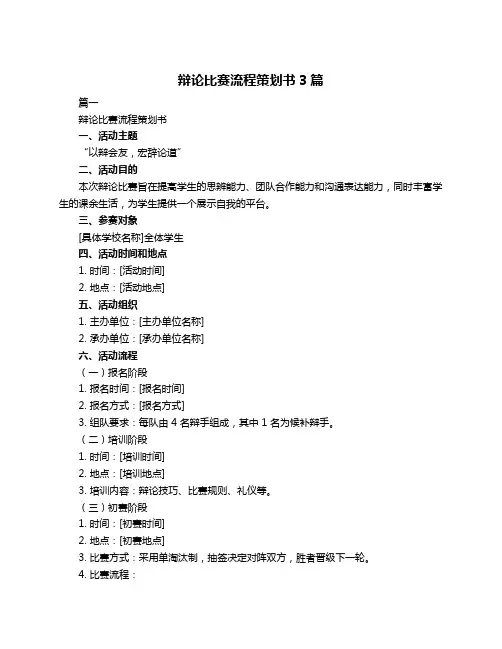 辩论比赛流程策划书 3 篇

篇一

辩论比赛流程策划书

一、活动主题

“以辩会友，宏辞论道”

二、活动目的

本次辩论比赛旨在提高学生的思辨能力、团队合作能力和沟通表达能力，同时丰富学生的课余生活，为学生提供一个展示自我的平台。

三、参赛对象

[具体学校名称]全体学生

四、活动时间和地点

1. 时间：[活动时间]

2. 地点：[活动地点]

五、活动组织

1. 主办单位：[主办单位名称]

2. 承办单位：[承办单位名称]

六、活动流程

（一）报名阶段

1. 报名时间：[报名时间]

2. 报名方式：[报名方式]

3. 组队要求：每队由 4 名辩手组成，其中 1 名为候补辩手。

（二）培训阶段

1. 时间：[培训时间]

2. 地点：[培训地点]

3. 培训内容：辩论技巧、比赛规则、礼仪等。

（三）初赛阶段

1. 时间：[初赛时间]

2. 地点：[初赛地点]

3. 比赛方式：采用单淘汰制，抽签决定对阵双方，胜者晋级下一轮。

4. 比赛流程：